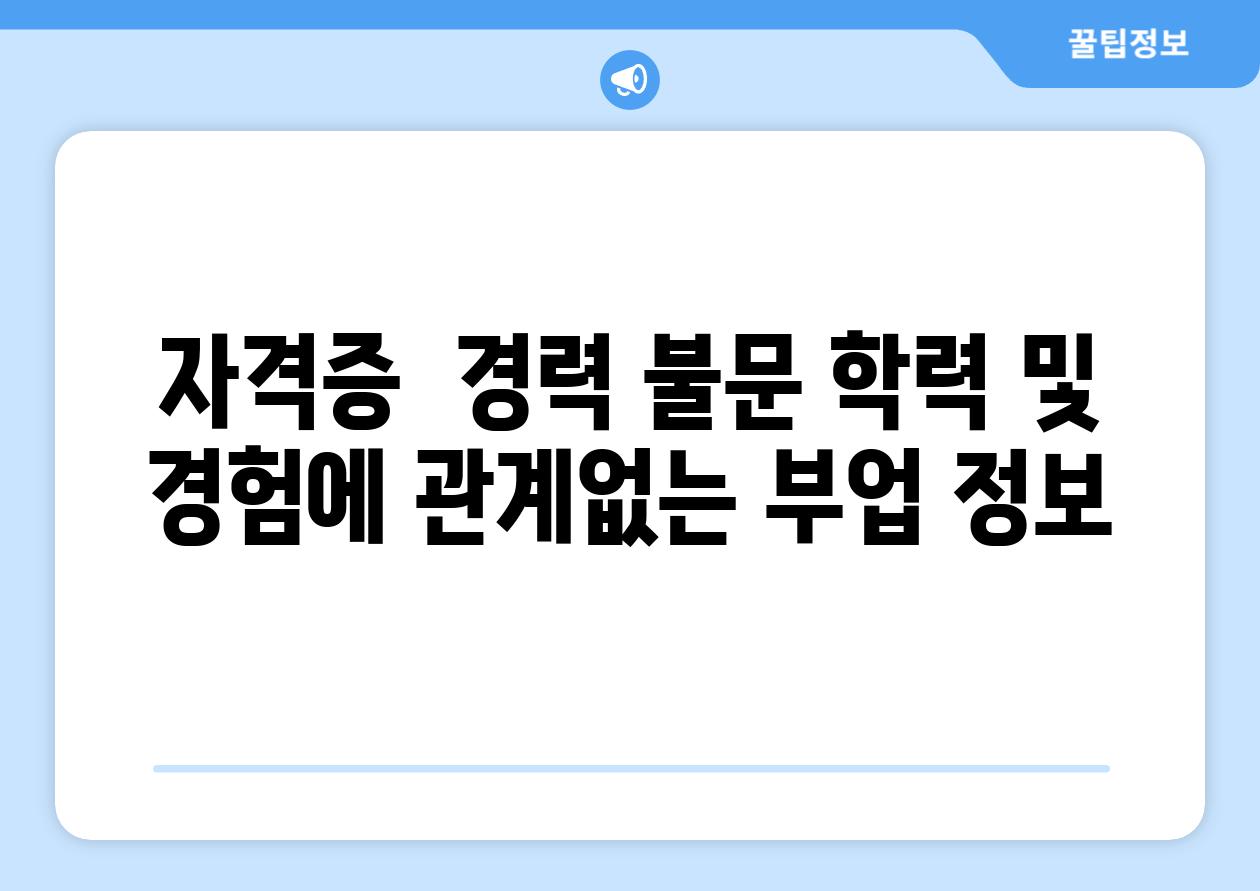 꿀팁정보

자격증  경력 불문 학력 및 경험에 관계없는 부업 정보